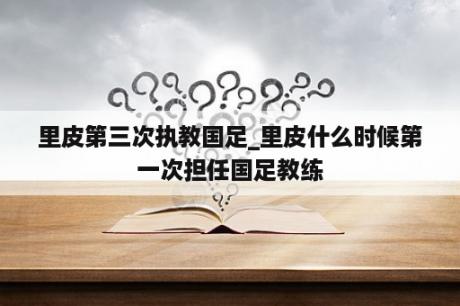 里皮第三次执教国足_里皮什么时候第一次担任国足教练